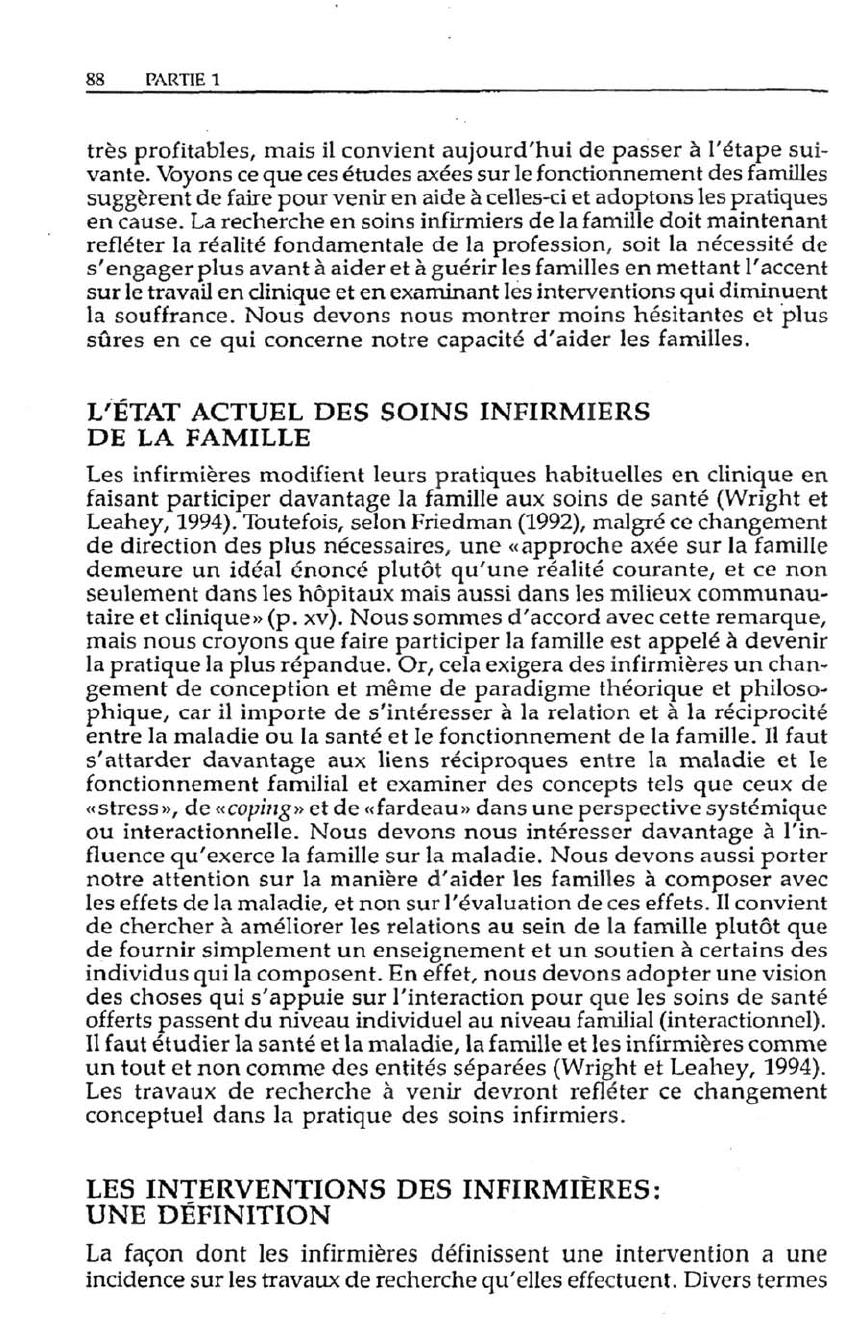 88 PARTIE 1

très profitables, mais il convient aujourd'hui de passer à l'étape suivante. Voyons ce que ces études axées sur le fonctionnement des familles suggèrent de faire pour venir en aide à celles-ci et adoptons les pratiques en cause. La recherche en soins infirmiers de la famille doit maintenant refléter la réalité fondamentale de la profession, soit la nécessité de s'engager plus avant à aider et à guérir les familles en mettant l'accent sur le travail en clinique et en examinant les interventions qui diminuent la souffrance. Nous devons nous montrer moins hésitantes et plus sûres en ce qui concerne notre capacité d'aider les familles.

L'ÉTAT ACTUEL DES SOINS INFIRMIERS DE LA FAMILLE

Les infirmières modifient leurs pratiques habituelles en clinique en faisant participer davantage la famille aux soins de santé (Wright et Leahey, 1994). Toutefois, selon Friedman (1992), malgré ce changement de direction des plus nécessaires, une «approche axée sur la famille demeure un idéal énoncé plutôt qu'une réalité courante, et ce non seulement dans les hôpitaux mais aussi dans les milieux communautaire et clinique» (p. xv). Nous sommes d'accord avec cette remarque, mais nous croyons que faire participer la famille est appelé à devenir la pratique la plus répandue. Or, cela exigera des infirmières un changement de conception et même de paradigme théorique et philosophique, car il importe de s'intéresser à la relation et à la réciprocité entre la maladie ou la santé et le fonctionnement de la famille. Il faut s'attarder davantage aux liens réciproques entre la maladie et le fonctionnement familial et examiner des concepts tels que ceux de «stress», de «coping» et de «fardeau» dans une perspective systémique ou interactionnelle. Nous devons nous intéresser davantage à l'influence qu'exerce la famille sur la maladie. Nous devons aussi porter notre attention sur la manière d'aider les familles à composer avec les effets de la maladie, et non sur l'évaluation de ces effets. Il convient de chercher à améliorer les relations au sein de la famille plutôt que de fournir simplement un enseignement et un soutien à certains des individus qui la composent. En effet, nous devons adopter une vision des choses qui s'appuie sur l'interaction pour que les soins de santé offerts passent du niveau individuel au niveau familial (interactionnel). Il faut étudier la santé et la maladie, la famille et les infirmières comme un tout et non comme des entités séparées (Wright et Leahey, 1994). Les travaux de recherche à venir devront refléter ce changement conceptuel dans la pratique des soins infirmiers.

LES INTERVENTIONS DES INFIRMIÈRES: UNE DÉFINITION

La façon dont les infirmières définissent une intervention a une incidence sur les travaux de recherche qu'elles effectuent. Divers termes